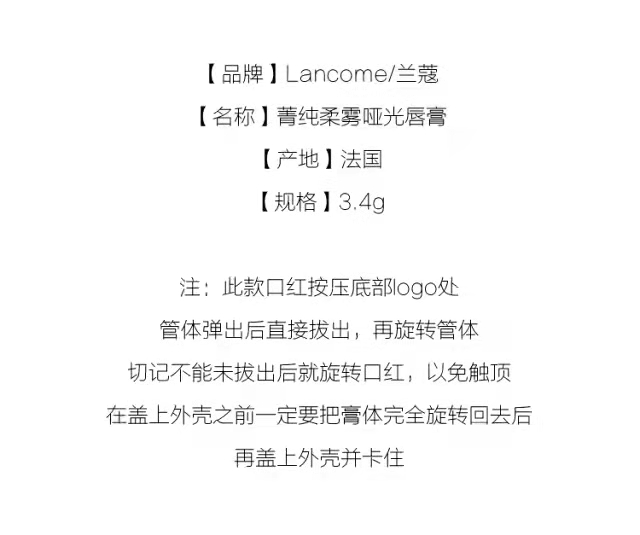 【品牌】Lancome/兰蔻

【名称】菁纯柔雾哑光唇膏

【产地】法国

【规格】3.4g

注：此款口红按压底部logo处

管体弹出后直接拔出，再旋转管体

切记不能未拔出后就旋转口红，以免触顶

在盖上外壳之前一定要把膏体完全旋转回去后

再盖上外壳并卡住